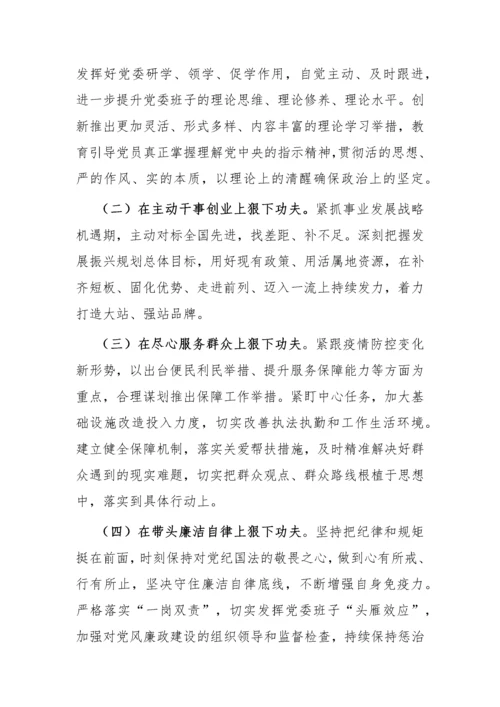 发挥好党委研学、领学、促学作用，自觉主动、及时跟进，进一步提升党委班子的理论思维、理论修养、理论水平。创新推出更加灵活、形式多样、内容丰富的理论学习举措，教育引导党员真正掌握理解党中央的指示精神，贯彻活的思想、严的作风、实的本质，以理论上的清醒确保政治上的坚定。

（二）在主动干事创业上狠下功夫。紧抓事业发展战略机遇期，主动对标全国先进，找差距、补不足。深刻把握发展振兴规划总体目标，用好现有政策、用活属地资源，在补齐短板、固化优势、走进前列、迈入一流上持续发力，着力打造大站、强站品牌。

（三）在尽心服务群众上狠下功夫。紧跟疫情防控变化新形势，以出台便民利民举措、提升服务保障能力等方面为重点，合理谋划推出保障工作举措。紧盯中心任务，加大基础设施改造投入力度，切实改善执法执勤和工作生活环境。建立健全保障机制，落实关爱帮扶措施，及时精准解决好群众遇到的现实难题，切实把群众观点、群众路线根植于思想中，落实到具体行动上。

（四）在带头廉洁自律上狠下功夫。坚持把纪律和规矩挺在前面，时刻保持对党纪国法的敬畏之心，做到心有所戒、行有所止，坚决守住廉洁自律底线，不断增强自身免疫力。严格落实“一岗双责”，切实发挥党委班子“头雁效应”，加强对党风廉政建设的组织领导和监督检查，持续保持惩治